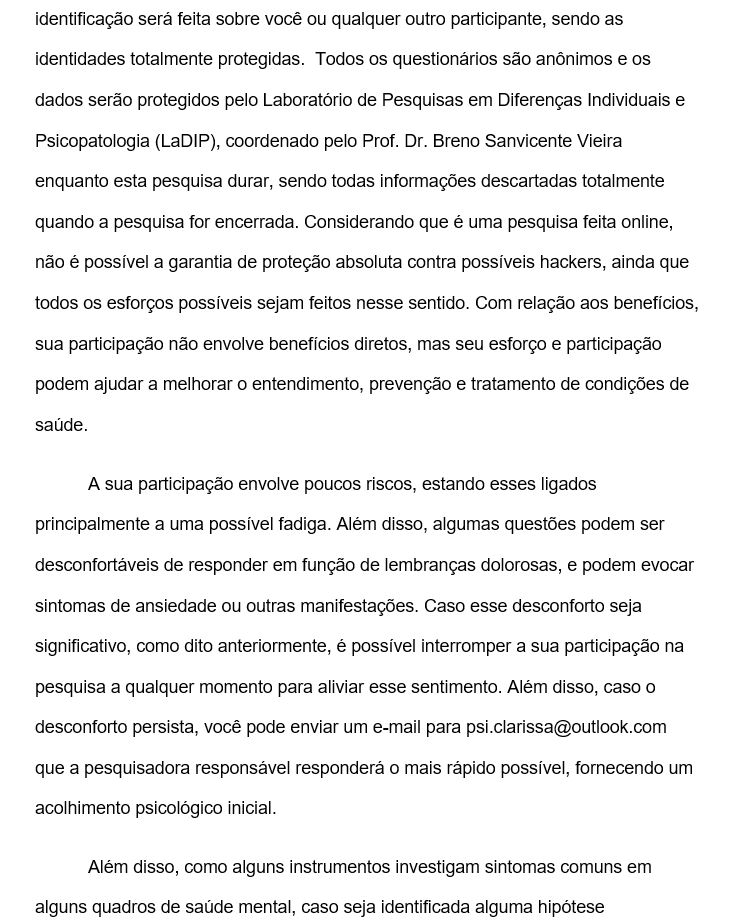 identificação será feita sobre você ou qualquer outro participante, sendo as identidades totalmente protegidas. Todos os questionários são anônimos e os dados serão protegidos pelo Laboratório de Pesquisas em Diferenças Individuais e Psicopatologia (LaDIP), coordenado pelo Prof. Dr. Breno Sanvicente Vieira enquanto esta pesquisa durar, sendo todas informações descartadas totalmente quando a pesquisa for encerrada. Considerando que é uma pesquisa feita online, não é possível a garantia de proteção absoluta contra possíveis hackers, ainda que todos os esforços possíveis sejam feitos nesse sentido. Com relação aos benefícios, sua participação não envolve benefícios diretos, mas seu esforço e participação podem ajudar a melhorar o entendimento, prevenção e tratamento de condições de saúde.

A sua participação envolve poucos riscos, estando esses ligados principalmente a uma possível fadiga. Além disso, algumas questões podem ser desconfortáveis de responder em função de lembranças dolorosas, e podem evocar sintomas de ansiedade ou outras manifestações. Caso esse desconforto seja significativo, como dito anteriormente, é possível interromper a sua participação na pesquisa a qualquer momento para aliviar esse sentimento. Além disso, caso o desconforto persista, você pode enviar um e-mail para psi.clarissa@outlook.com que a pesquisadora responsável responderá o mais rápido possível, fornecendo um acolhimento psicológico inicial.

Além disso, como alguns instrumentos investigam sintomas comuns em alguns quadros de saúde mental, caso seja identificada alguma hipótese